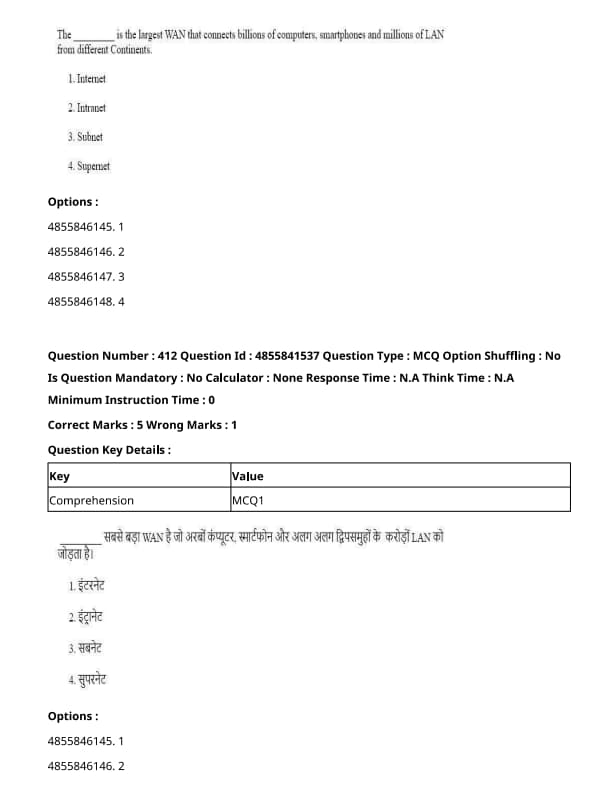 The ________ is the largest WAN that connects billions of computers, smartphones and millions of LAN from different Continents.

1. Internet

2. Intranet

3. Subnet

4. Supernet

Options :

4855846145. 1

4855846146. 2

4855846147. 3

4855846148. 4

Question Number : 412 Question Id : 4855841537 Question Type : MCQ Option Shuffling : No

Is Question Mandatory : No Calculator : None Response Time : N.A Think Time : N.A

Minimum Instruction Time : 0

Correct Marks : 5 Wrong Marks : 1

Question Key Details :

| Key | Value |
|---|---|
| Comprehension | MCQ1 |

________ सबसे बड़ा WAN है जो अरबों कंप्यूटर, स्मार्टफोन और अलग अलग द्विपसमुहों के करोड़ों LAN को जोड़ता है।

1. इंटरनेट

2. इंट्रानेट

3. सबनेट

4. सुपरनेट

Options :

4855846145. 1

4855846146. 2